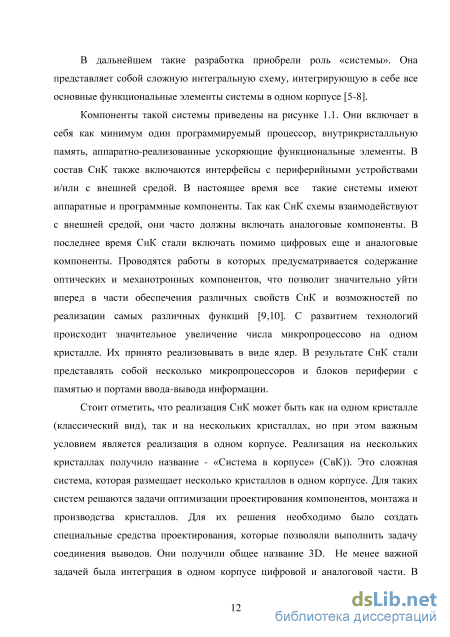 В дальнейшем такие разработка приобрели роль «системы». Она представляет собой сложную интегральную схему, интегрирующую в себе все основные функциональные элементы системы в одном корпусе [5-8].

Компоненты такой системы приведены на рисунке 1.1. Они включает в себя как минимум один программируемый процессор, внутрикристалльную память, аппаратно-реализованные ускоряющие функциональные элементы. В состав СнК также включаются интерфейсы с периферийными устройствами и/или с внешней средой. В настоящее время все такие системы имеют аппаратные и программные компоненты. Так как СнК схемы взаимодействуют с внешней средой, они часто должны включать аналоговые компоненты. В последнее время СнК стали включать помимо цифровых еще и аналоговые компоненты. Проводятся работы в которых предусматривается содержание оптических и механотронных компонентов, что позволит значительно уйти вперед в части обеспечения различных свойств СнК и возможностей по реализации самых различных функций [9,10]. С развитием технологий происходит значительное увеличение числа микропроцессово на одном кристалле. Их принято реализовывать в виде ядер. В результате СнК стали представлять собой несколько микропроцессоров и блоков периферии с памятью и портами ввода-вывода информации.

Стоит отметить, что реализация СнК может быть как на одном кристалле (классический вид), так и на нескольких кристаллах, но при этом важным условием является реализация в одном корпусе. Реализация на нескольких кристаллах получило название - «Система в корпусе» (СвК)). Это сложная система, которая размещает несколько кристаллов в одном корпусе. Для таких систем решаются задачи оптимизации проектирования компонентов, монтажа и производства кристаллов. Для их решения необходимо было создать специальные средства проектирования, которые позволяли выполнить задачу соединения выводов. Они получили общее название 3D. Не менее важной задачей была интеграция в одном корпусе цифровой и аналоговой части. В

12

dsLib.net
библиотека диссертаций